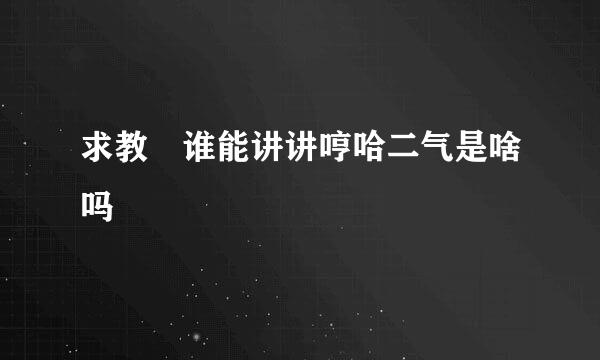 求教　谁能讲讲哼哈二气是啥吗